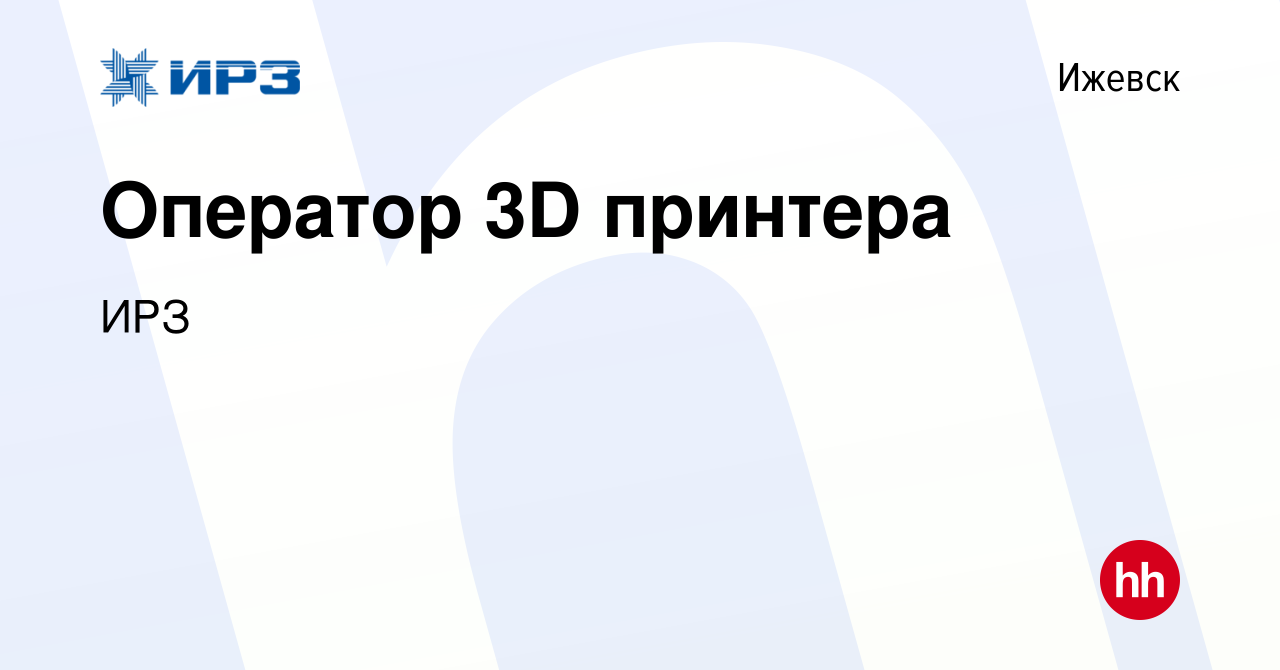 ИРЗ

Ижевск

Оператор 3D принтера

ИРЗ

hh